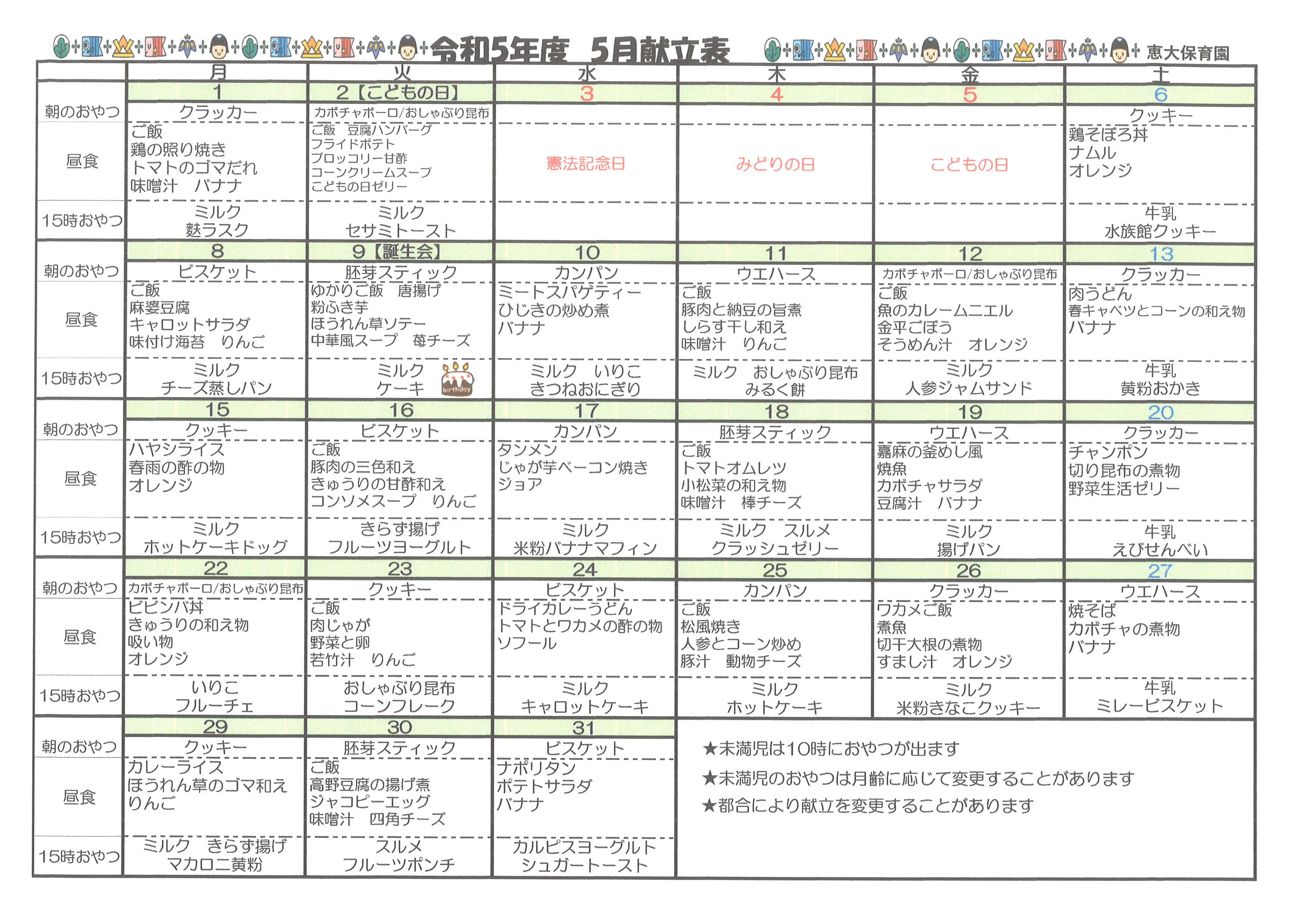 令和5年度　5月献立表　恵大保育園

| | 月 | 火 | 水 | 木 | 金 | 土 |
|---|---|---|---|---|---|---|
| | 1 | 2【こどもの日】 | 3 | 4 | 5 | 6 |
| 朝のおやつ | クラッカー | カボチャボーロ/おしゃぶり昆布 | | | | クッキー |
| 昼食 | ご飯 鶏の照り焼き トマトのゴマだれ 味噌汁　バナナ | ご飯　豆腐ハンバーグ フライドポテト ブロッコリー甘酢 コーンクリームスープ こどもの日ゼリー | 憲法記念日 | みどりの日 | こどもの日 | 鶏そぼろ丼 ナムル オレンジ |
| 15時おやつ | ミルク 麩ラスク | ミルク セサミトースト | | | | 牛乳 水族館クッキー |
| | 8 | 9【誕生会】 | 10 | 11 | 12 | 13 |
| 朝のおやつ | ビスケット | 胚芽スティック | カンパン | ウエハース | カボチャボーロ/おしゃぶり昆布 | クラッカー |
| 昼食 | ご飯 麻婆豆腐 キャロットサラダ 味付け海苔　りんご | ゆかりご飯　唐揚げ 粉ふき芋 ほうれん草ソテー 中華風スープ　苺チーズ | ミートスパゲティー ひじきの炒め煮 バナナ | ご飯 豚肉と納豆の旨煮 しらす干し和え 味噌汁　りんご | ご飯 魚のカレームニエル 金平ごぼう そうめん汁　オレンジ | 肉うどん 春キャベツとコーンの和え物 バナナ |
| 15時おやつ | ミルク チーズ蒸しパン | ミルク ケーキ birthday | ミルク　いりこ きつねおにぎり | ミルク　おしゃぶり昆布 みるく餅 | ミルク 人参ジャムサンド | 牛乳 黄粉おかき |
| | 15 | 16 | 17 | 18 | 19 | 20 |
| 朝のおやつ | クッキー | ビスケット | カンパン | 胚芽スティック | ウエハース | クラッカー |
| 昼食 | ハヤシライス 春雨の酢の物 オレンジ | ご飯 豚肉の三色和え きゅうりの甘酢和え コンソメスープ　りんご | タンメン じゃが芋ベーコン焼き ジョア | ご飯 トマトオムレツ 小松菜の和え物 味噌汁　棒チーズ | 嘉麻の釜めし風 焼魚 カボチャサラダ 豆腐汁　バナナ | チャンポン 切り昆布の煮物 野菜生活ゼリー |
| 15時おやつ | ミルク ホットケーキドッグ | きらず揚げ フルーツヨーグルト | ミルク 米粉バナナマフィン | ミルク　スルメ クラッシュゼリー | ミルク 揚げパン | 牛乳 えびせんべい |
| | 22 | 23 | 24 | 25 | 26 | 27 |
| 朝のおやつ | カボチャボーロ/おしゃぶり昆布 | クッキー | ビスケット | カンパン | クラッカー | ウエハース |
| 昼食 | ビビンバ丼 きゅうりの和え物 吸い物 オレンジ | ご飯 肉じゃが 野菜と卵 若竹汁　りんご | ドライカレーうどん トマトとワカメの酢の物 ソフール | ご飯 松風焼き 人参とコーン炒め 豚汁　動物チーズ | ワカメご飯 煮魚 切干大根の煮物 すまし汁　オレンジ | 焼そば カボチャの煮物 バナナ |
| 15時おやつ | いりこ フルーチェ | おしゃぶり昆布 コーンフレーク | ミルク キャロットケーキ | ミルク ホットケーキ | ミルク 米粉きなこクッキー | 牛乳 ミレービスケット |
| | 29 | 30 | 31 | | | |
| 朝のおやつ | クッキー | 胚芽スティック | ビスケット | | | |
| 昼食 | カレーライス ほうれん草のゴマ和え りんご | ご飯 高野豆腐の揚げ煮 ジャコピーエッグ 味噌汁　四角チーズ | ナポリタン ポテトサラダ バナナ | | | |
| 15時おやつ | ミルク　きらず揚げ マカロニ黄粉 | スルメ フルーツポンチ | カルピスヨーグルト シュガートースト | | | |

★未満児は10時におやつが出ます
★未満児のおやつは月齢に応じて変更することがあります
★都合により献立を変更することがあります